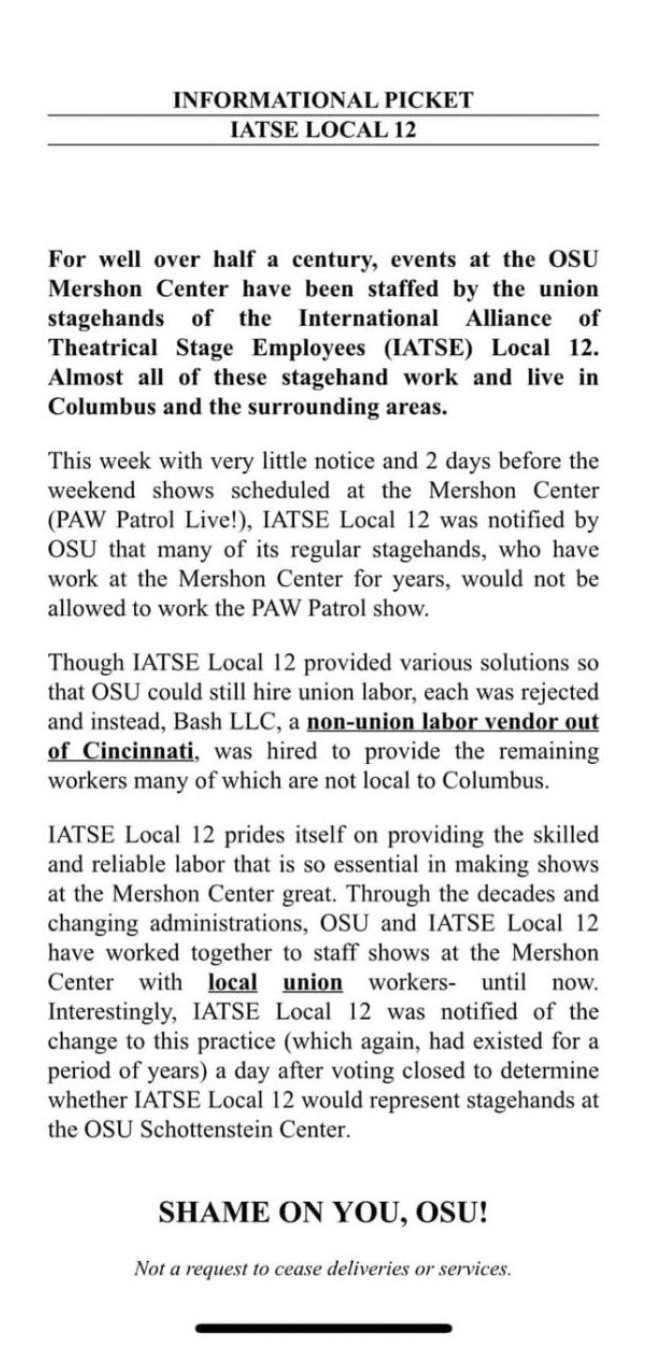 INFORMATIONAL PICKET
IATSE LOCAL 12

For well over half a century, events at the OSU Mershon Center have been staffed by the union stagehands of the International Alliance of Theatrical Stage Employees (IATSE) Local 12. Almost all of these stagehand work and live in Columbus and the surrounding areas.

This week with very little notice and 2 days before the weekend shows scheduled at the Mershon Center (PAW Patrol Live!), IATSE Local 12 was notified by OSU that many of its regular stagehands, who have work at the Mershon Center for years, would not be allowed to work the PAW Patrol show.

Though IATSE Local 12 provided various solutions so that OSU could still hire union labor, each was rejected and instead, Bash LLC, a non-union labor vendor out of Cincinnati, was hired to provide the remaining workers many of which are not local to Columbus.

IATSE Local 12 prides itself on providing the skilled and reliable labor that is so essential in making shows at the Mershon Center great. Through the decades and changing administrations, OSU and IATSE Local 12 have worked together to staff shows at the Mershon Center with local union workers- until now. Interestingly, IATSE Local 12 was notified of the change to this practice (which again, had existed for a period of years) a day after voting closed to determine whether IATSE Local 12 would represent stagehands at the OSU Schottenstein Center.

SHAME ON YOU, OSU!

Not a request to cease deliveries or services.